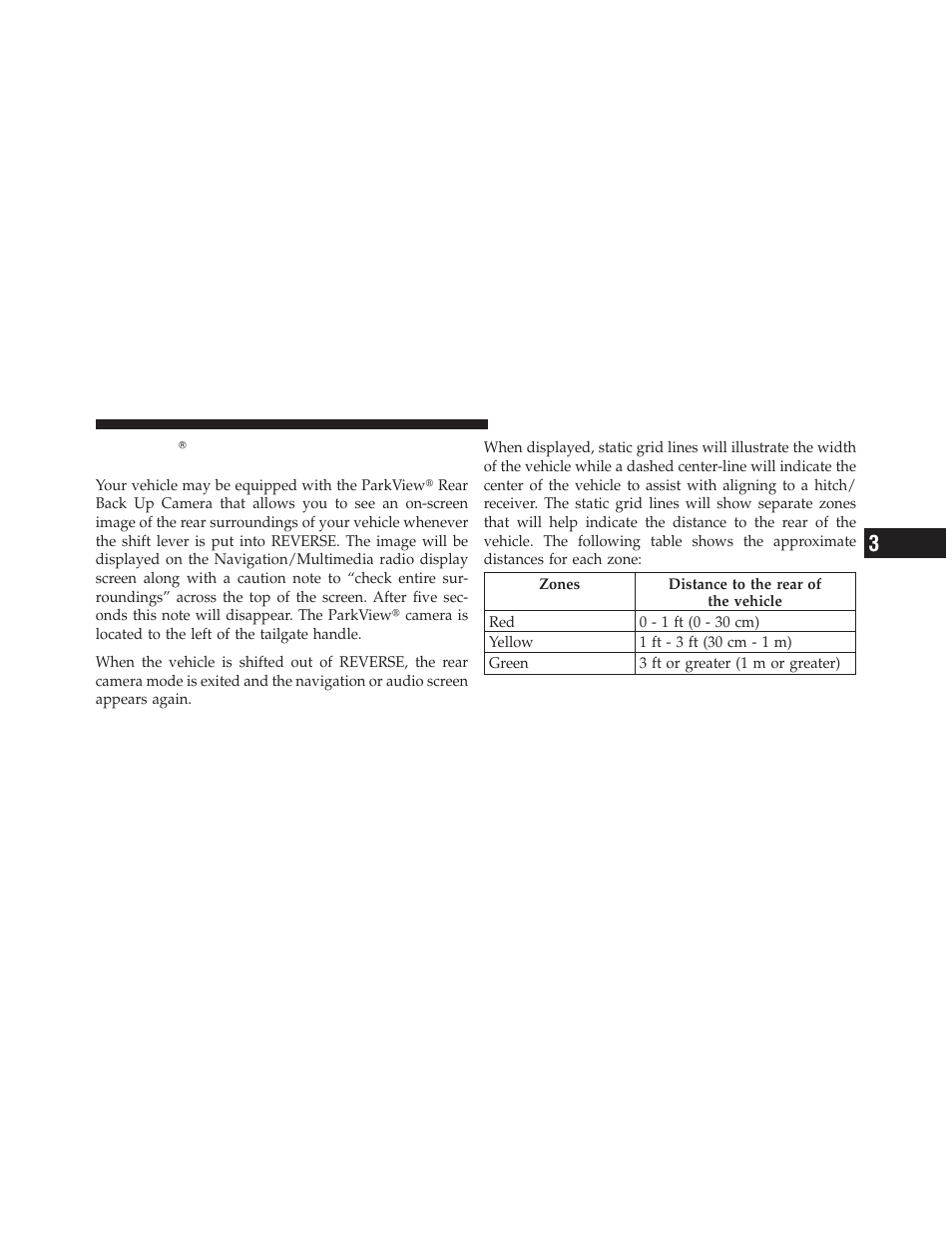 ®

Your vehicle may be equipped with the ParkView® Rear Back Up Camera that allows you to see an on-screen image of the rear surroundings of your vehicle whenever the shift lever is put into REVERSE. The image will be displayed on the Navigation/Multimedia radio display screen along with a caution note to “check entire surroundings” across the top of the screen. After five seconds this note will disappear. The ParkView® camera is located to the left of the tailgate handle.

When the vehicle is shifted out of REVERSE, the rear camera mode is exited and the navigation or audio screen appears again.

When displayed, static grid lines will illustrate the width of the vehicle while a dashed center-line will indicate the center of the vehicle to assist with aligning to a hitch/receiver. The static grid lines will show separate zones that will help indicate the distance to the rear of the vehicle. The following table shows the approximate distances for each zone:

| Zones | Distance to the rear of the vehicle |
|---|---|
| Red | 0 - 1 ft (0 - 30 cm) |
| Yellow | 1 ft - 3 ft (30 cm - 1 m) |
| Green | 3 ft or greater (1 m or greater) |

3